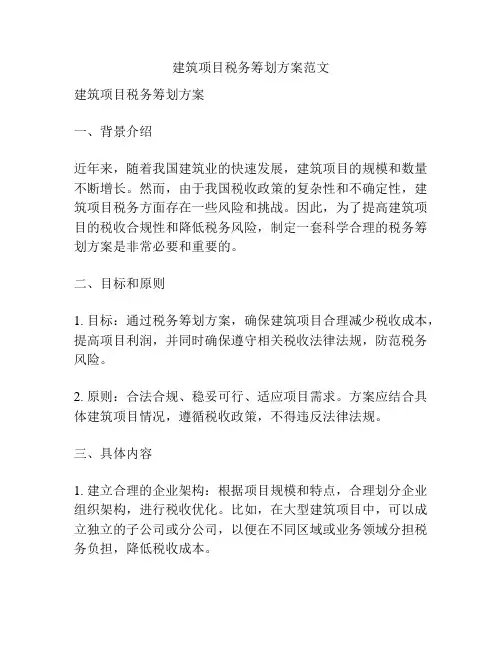 建筑项目税务筹划方案范文

建筑项目税务筹划方案

一、背景介绍

近年来，随着我国建筑业的快速发展，建筑项目的规模和数量不断增长。然而，由于我国税收政策的复杂性和不确定性，建筑项目税务方面存在一些风险和挑战。因此，为了提高建筑项目的税收合规性和降低税务风险，制定一套科学合理的税务筹划方案是非常必要和重要的。

二、目标和原则

1. 目标：通过税务筹划方案，确保建筑项目合理减少税收成本，提高项目利润，并同时确保遵守相关税收法律法规，防范税务风险。

2. 原则：合法合规、稳妥可行、适应项目需求。方案应结合具体建筑项目情况，遵循税收政策，不得违反法律法规。

三、具体内容

1. 建立合理的企业架构：根据项目规模和特点，合理划分企业组织架构，进行税收优化。比如，在大型建筑项目中，可以成立独立的子公司或分公司，以便在不同区域或业务领域分担税务负担，降低税收成本。